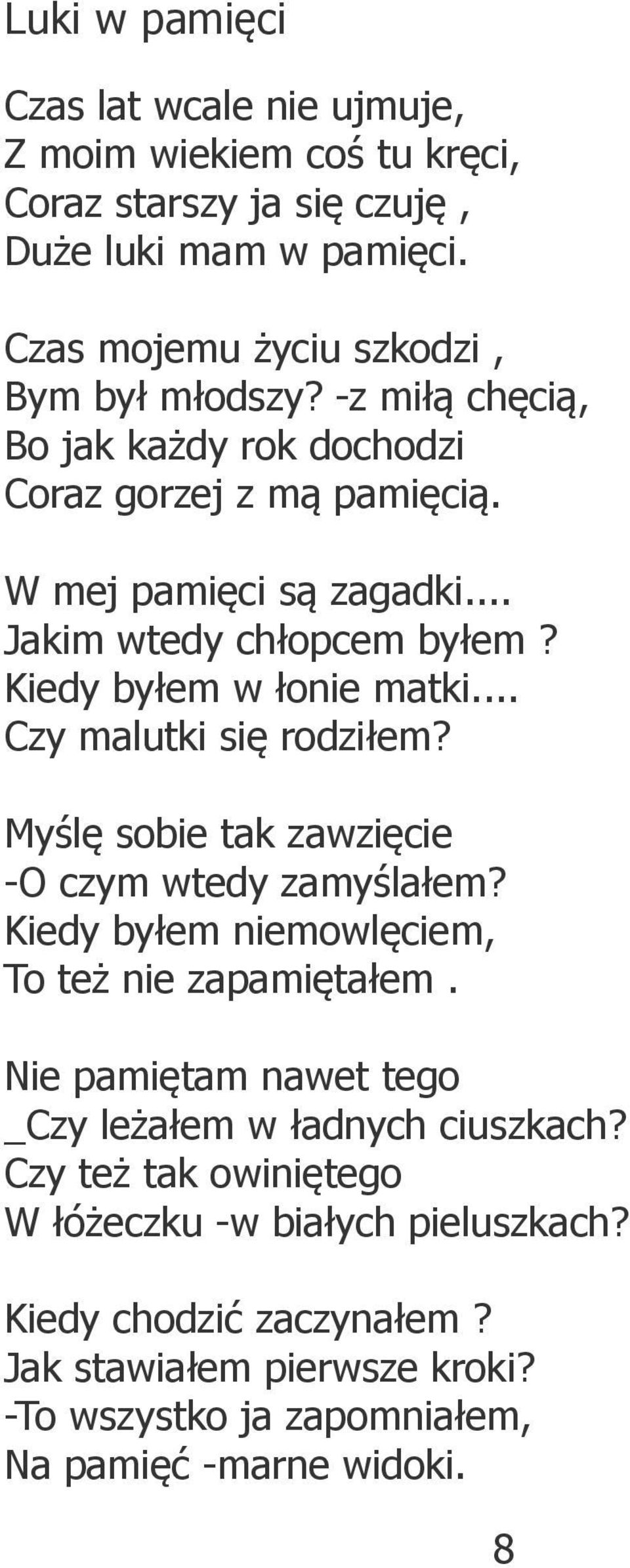 Luki w pamięci

Czas lat wcale nie ujmuje,
Z moim wiekiem coś tu kręci,
Coraz starszy ja się czuję ,
Duże luki mam w pamięci.

Czas mojemu życiu szkodzi ,
Bym był młodszy? -z miłą chęcią,
Bo jak każdy rok dochodzi
Coraz gorzej z mą pamięcią.

W mej pamięci są zagadki....
Jakim wtedy chłopcem byłem ?
Kiedy byłem w łonie matki....
Czy malutki się rodziłem?

Myślę sobie tak zawzięcie
-O czym wtedy zamyślałem?
Kiedy byłem niemowlęciem,
To też nie zapamiętałem .

Nie pamiętam nawet tego
_Czy leżałem w ładnych ciuszkach?
Czy też tak owiniętego
W łóżeczku -w białych pieluszkach?

Kiedy chodzić zaczynałem ?
Jak stawiałem pierwsze kroki?
-To wszystko ja zapomniałem,
Na pamięć -marne widoki.

8